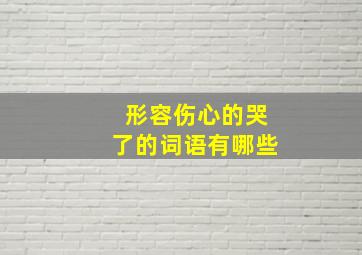 形容伤心的哭了的词语有哪些